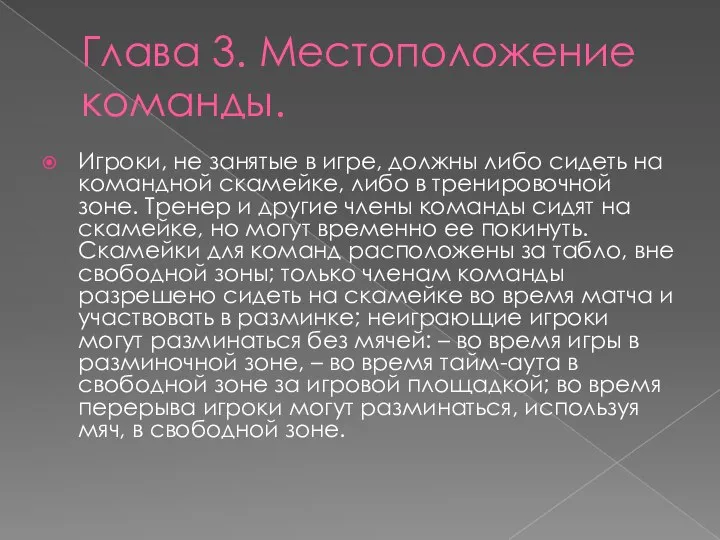 Глава 3. Местоположение команды.

Игроки, не занятые в игре, должны либо сидеть на командной скамейке, либо в тренировочной зоне. Тренер и другие члены команды сидят на скамейке, но могут временно ее покинуть. Скамейки для команд расположены за табло, вне свободной зоны; только членам команды разрешено сидеть на скамейке во время матча и участвовать в разминке; неиграющие игроки могут разминаться без мячей: – во время игры в разминочной зоне, – во время тайм-аута в свободной зоне за игровой площадкой; во время перерыва игроки могут разминаться, используя мяч, в свободной зоне.